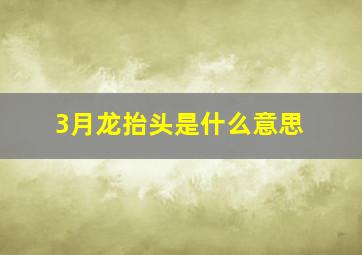 3月龙抬头是什么意思